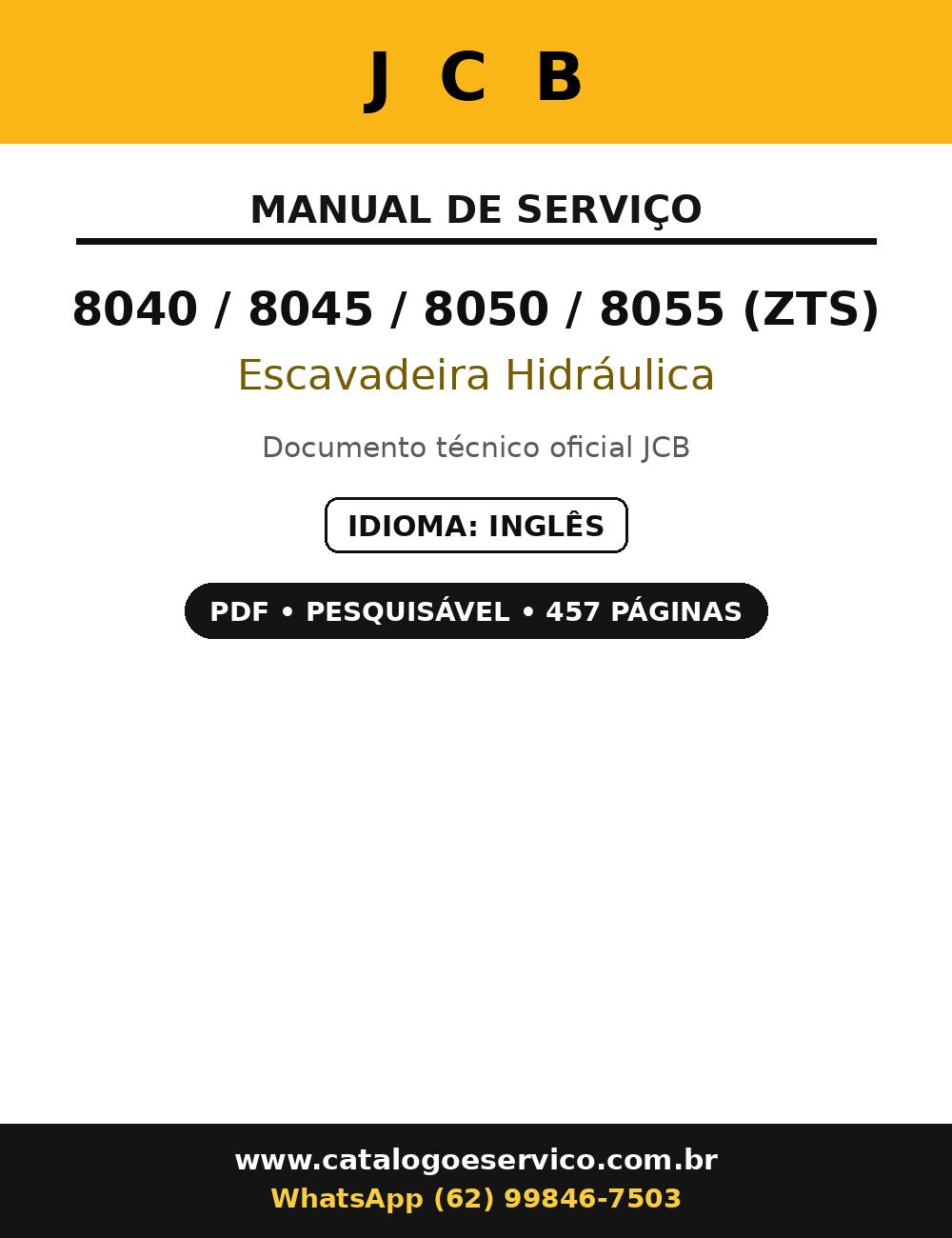 J C B

MANUAL DE SERVIÇO

8040 / 8045 / 8050 / 8055 (ZTS)

Escavadeira Hidráulica

Documento técnico oficial JCB

IDIOMA: INGLÊS

PDF • PESQUISÁVEL • 457 PÁGINAS

www.catalogoeservico.com.br
WhatsApp (62) 99846-7503